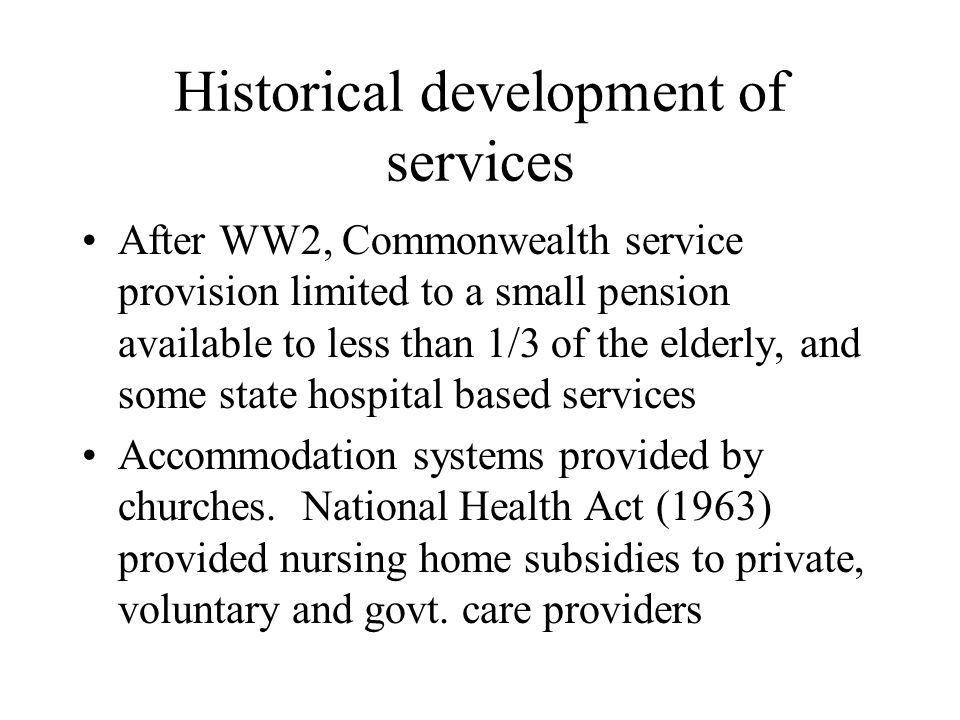 Historical development of services

• After WW2, Commonwealth service provision limited to a small pension available to less than 1/3 of the elderly, and some state hospital based services

• Accommodation systems provided by churches. National Health Act (1963) provided nursing home subsidies to private, voluntary and govt. care providers